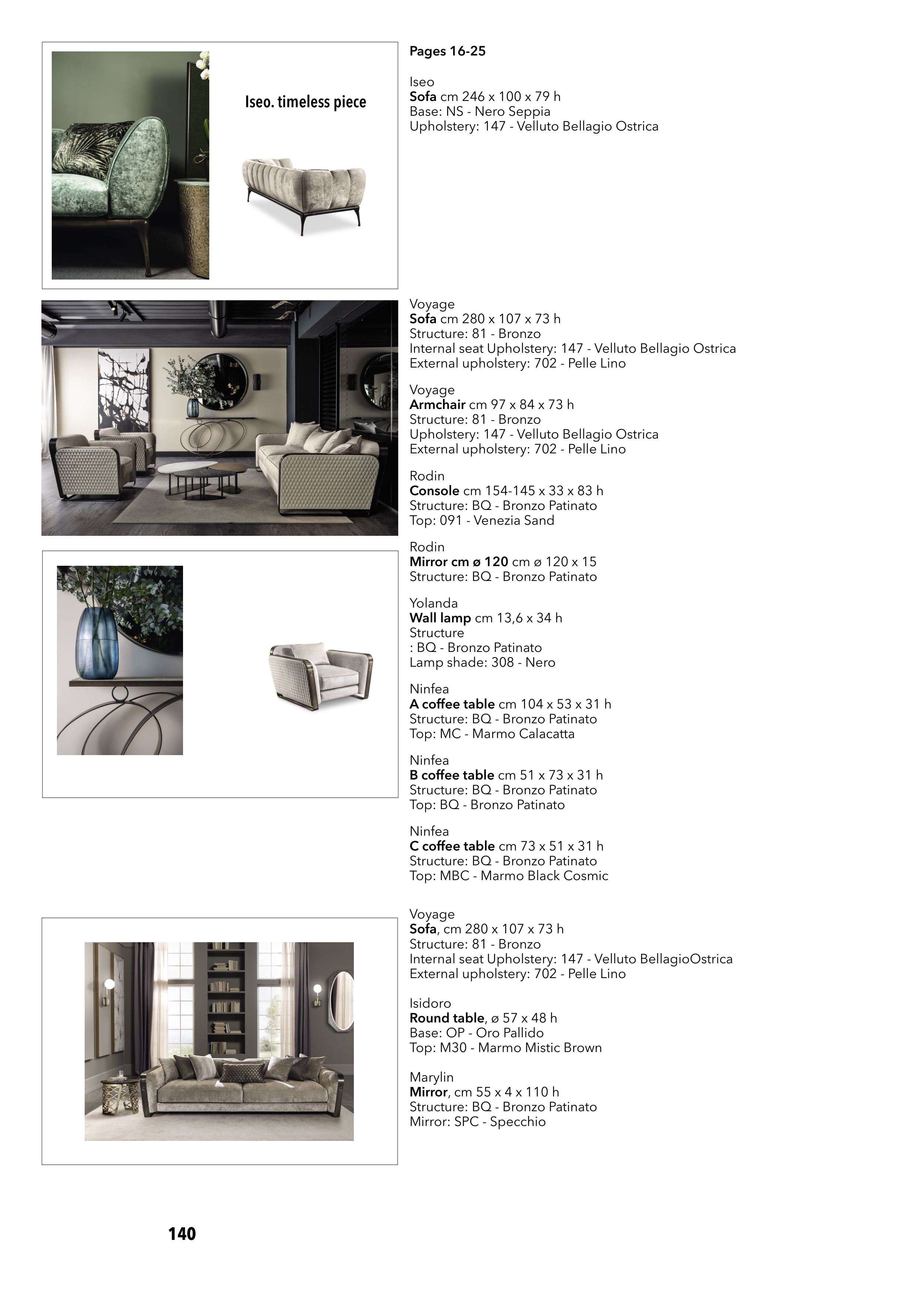 Iseo. timeless piece

Pages 16-25

Iseo
Sofa cm 246 x 100 x 79 h
Base: NS - Nero Seppia
Upholstery: 147 - Velluto Bellagio Ostrica

Voyage
Sofa cm 280 x 107 x 73 h
Structure: 81 - Bronzo
Internal seat Upholstery: 147 - Velluto Bellagio Ostrica
External upholstery: 702 - Pelle Lino

Voyage
Armchair cm 97 x 84 x 73 h
Structure: 81 - Bronzo
Upholstery: 147 - Velluto Bellagio Ostrica
External upholstery: 702 - Pelle Lino

Rodin
Console cm 154-145 x 33 x 83 h
Structure: BQ - Bronzo Patinato
Top: 091 - Venezia Sand

Rodin
Mirror cm ø 120 cm ø 120 x 15
Structure: BQ - Bronzo Patinato

Yolanda
Wall lamp cm 13,6 x 34 h
Structure
: BQ - Bronzo Patinato
Lamp shade: 308 - Nero

Ninfea
A coffee table cm 104 x 53 x 31 h
Structure: BQ - Bronzo Patinato
Top: MC - Marmo Calacatta

Ninfea
B coffee table cm 51 x 73 x 31 h
Structure: BQ - Bronzo Patinato
Top: BQ - Bronzo Patinato

Ninfea
C coffee table cm 73 x 51 x 31 h
Structure: BQ - Bronzo Patinato
Top: MBC - Marmo Black Cosmic

Voyage
Sofa, cm 280 x 107 x 73 h
Structure: 81 - Bronzo
Internal seat Upholstery: 147 - Velluto BellagioOstrica
External upholstery: 702 - Pelle Lino

Isidoro
Round table, ø 57 x 48 h
Base: OP - Oro Pallido
Top: M30 - Marmo Mistic Brown

Marylin
Mirror, cm 55 x 4 x 110 h
Structure: BQ - Bronzo Patinato
Mirror: SPC - Specchio

140